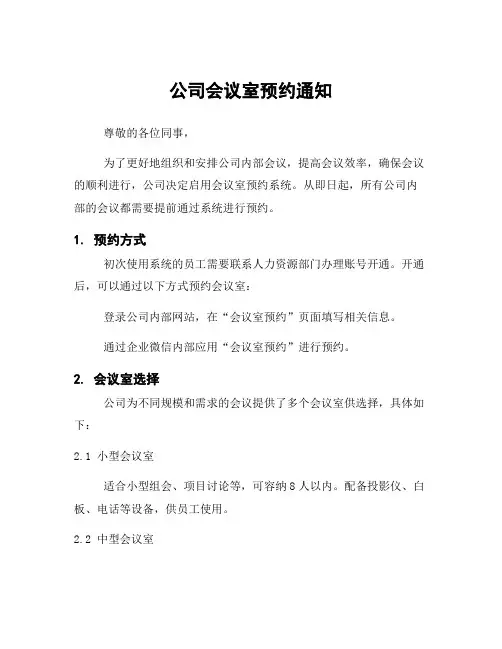 公司会议室预约通知

尊敬的各位同事，

为了更好地组织和安排公司内部会议，提高会议效率，确保会议的顺利进行，公司决定启用会议室预约系统。从即日起，所有公司内部的会议都需要提前通过系统进行预约。

1. 预约方式

初次使用系统的员工需要联系人力资源部门办理账号开通。开通后，可以通过以下方式预约会议室：

登录公司内部网站，在“会议室预约”页面填写相关信息。

通过企业微信内部应用“会议室预约”进行预约。

2. 会议室选择

公司为不同规模和需求的会议提供了多个会议室供选择，具体如下：

2.1 小型会议室

适合小型组会、项目讨论等，可容纳8人以内。配备投影仪、白板、电话等设备，供员工使用。

2.2 中型会议室